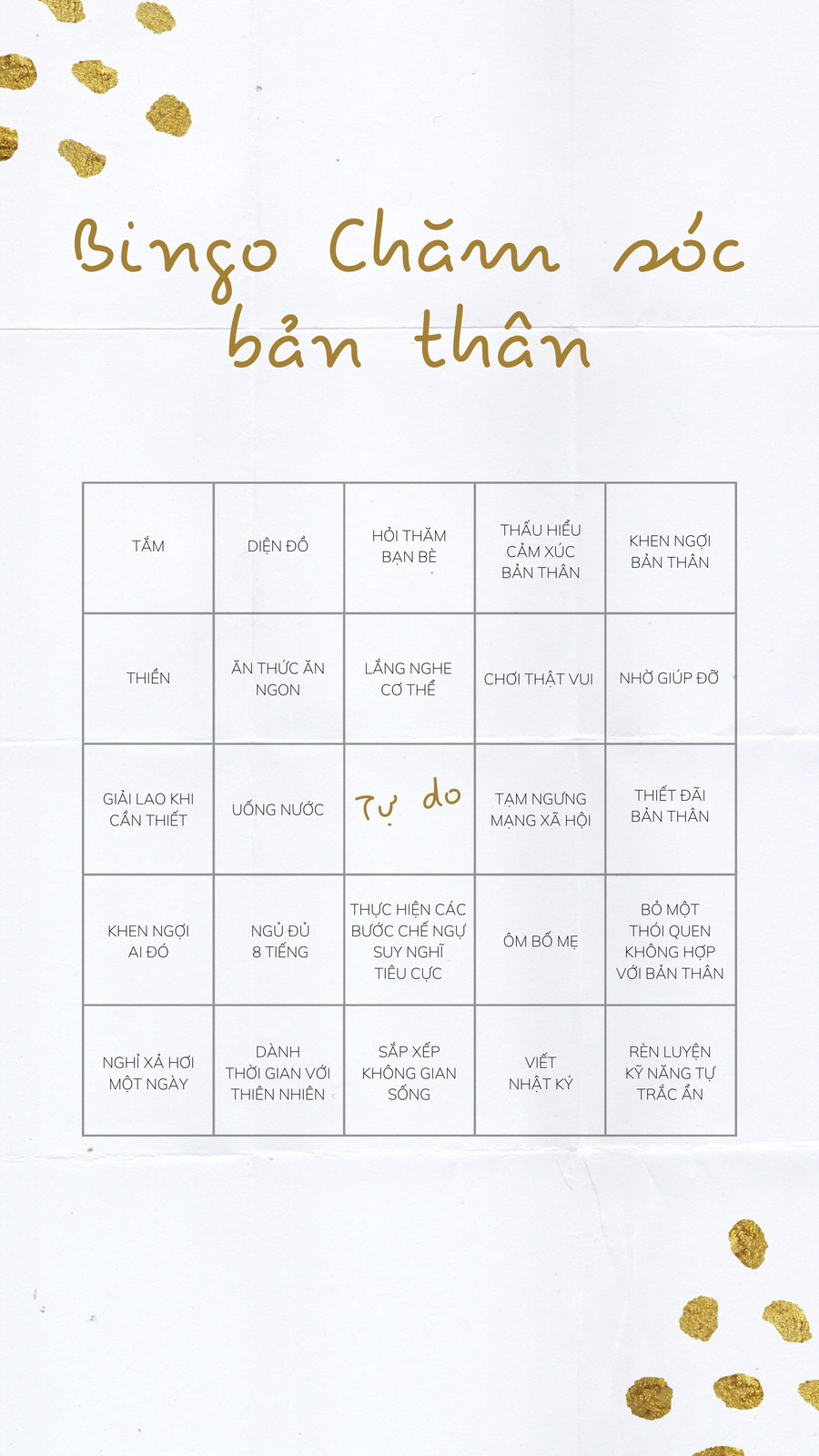 Bingo Chăm sóc bản thân

| TẮM | DIỆN ĐỒ | HỎI THĂM BẠN BÈ | THẤU HIỂU CẢM XÚC BẢN THÂN | KHEN NGỢI BẢN THÂN |
|---|---|---|---|---|
| THIỀN | ĂN THỨC ĂN NGON | LẮNG NGHE CƠ THỂ | CHƠI THẬT VUI | NHỜ GIÚP ĐỠ |
| GIẢI LAO KHI CẦN THIẾT | UỐNG NƯỚC | Tự do | TẠM NGƯNG MẠNG XÃ HỘI | THIẾT ĐÃI BẢN THÂN |
| KHEN NGỢI AI ĐÓ | NGỦ ĐỦ 8 TIẾNG | THỰC HIỆN CÁC BƯỚC CHẾ NGỰ SUY NGHĨ TIÊU CỰC | ÔM BỐ MẸ | BỎ MỘT THÓI QUEN KHÔNG HỢP VỚI BẢN THÂN |
| NGHỈ XẢ HƠI MỘT NGÀY | DÀNH THỜI GIAN VỚI THIÊN NHIÊN | SẮP XẾP KHÔNG GIAN SỐNG | VIẾT NHẬT KÝ | RÈN LUYỆN KỸ NĂNG TỰ TRẮC ẨN |